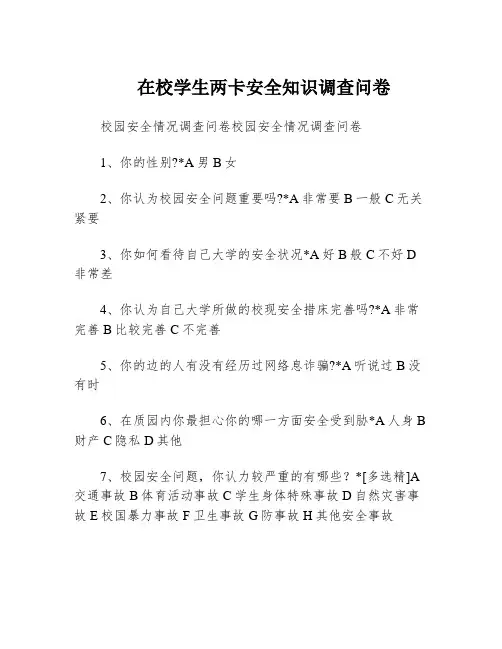 在校学生两卡安全知识调查问卷

校园安全情况调查问卷校园安全情况调查问卷

1、你的性别?*A 男 B 女

2、你认为校园安全问题重要吗?*A 非常要 B 一般 C 无关紧要

3、你如何看待自己大学的安全状况*A 好 B 般 C 不好 D 非常差

4、你认为自己大学所做的校现安全措床完善吗?*A 非常完善 B 比较完善 C 不完善

5、你的边的人有没有经历过网络息诈骗?*A 听说过 B 没有时

6、在质园内你最担心你的哪一方面安全受到胁*A 人身 B 财产 C 隐私 D 其他

7、校园安全问题，你认力较严重的有哪些？*[多选精]A 交通事故 B 体育活动事故 C 学生身体特殊事故 D 自然灾害事故 E 校国暴力事故 F 卫生事故 G 防事故 H 其他安全事故